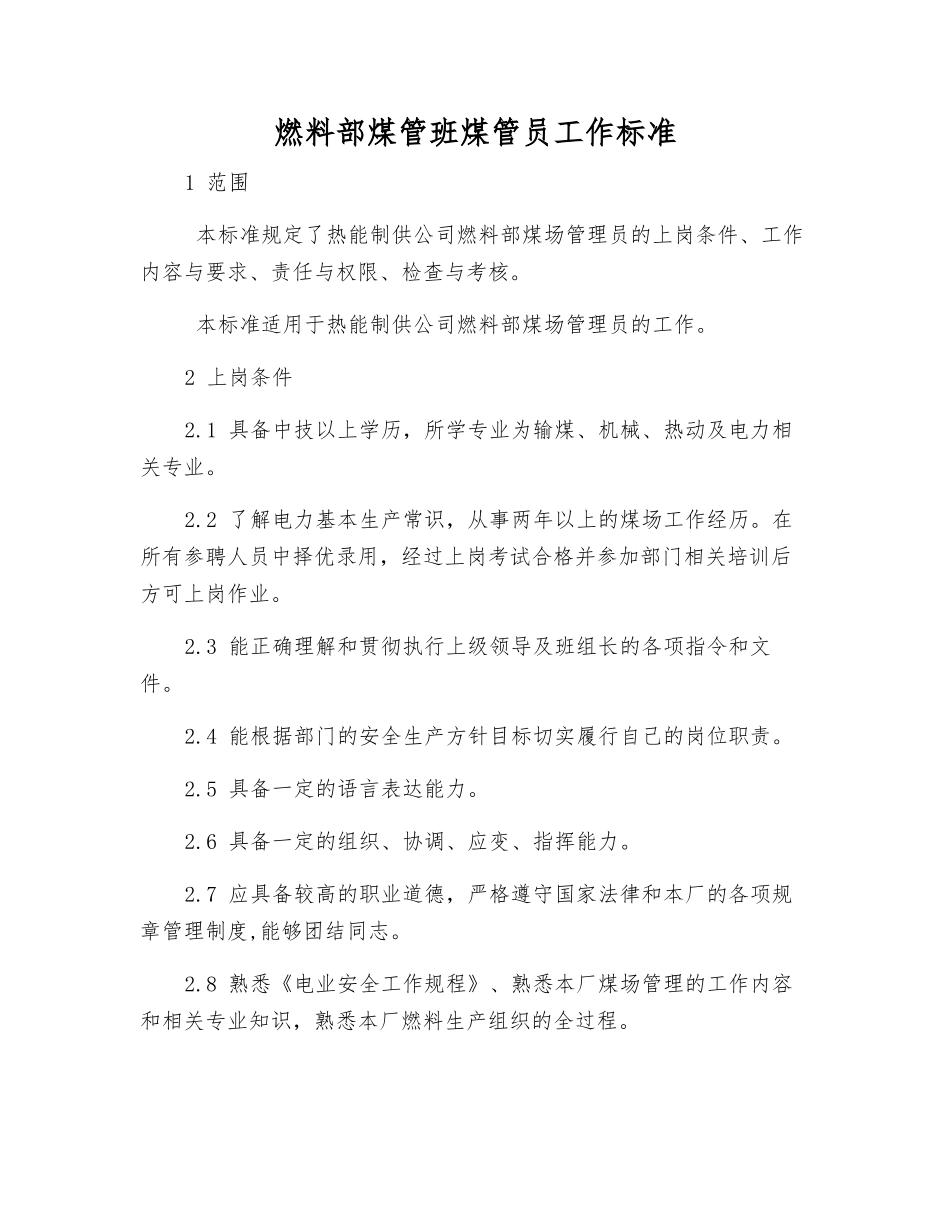 燃料部煤管班煤管员工作标准

1 范围

本标准规定了热能制供公司燃料部煤场管理员的上岗条件、工作内容与要求、责任与权限、检查与考核。

本标准适用于热能制供公司燃料部煤场管理员的工作。

2 上岗条件

2.1 具备中技以上学历，所学专业为输煤、机械、热动及电力相关专业。

2.2 了解电力基本生产常识，从事两年以上的煤场工作经历。在所有参聘人员中择优录用，经过上岗考试合格并参加部门相关培训后方可上岗作业。

2.3 能正确理解和贯彻执行上级领导及班组长的各项指令和文件。

2.4 能根据部门的安全生产方针目标切实履行自己的岗位职责。

2.5 具备一定的语言表达能力。

2.6 具备一定的组织、协调、应变、指挥能力。

2.7 应具备较高的职业道德，严格遵守国家法律和本厂的各项规章管理制度,能够团结同志。

2.8 熟悉《电业安全工作规程》、熟悉本厂煤场管理的工作内容和相关专业知识，熟悉本厂燃料生产组织的全过程。